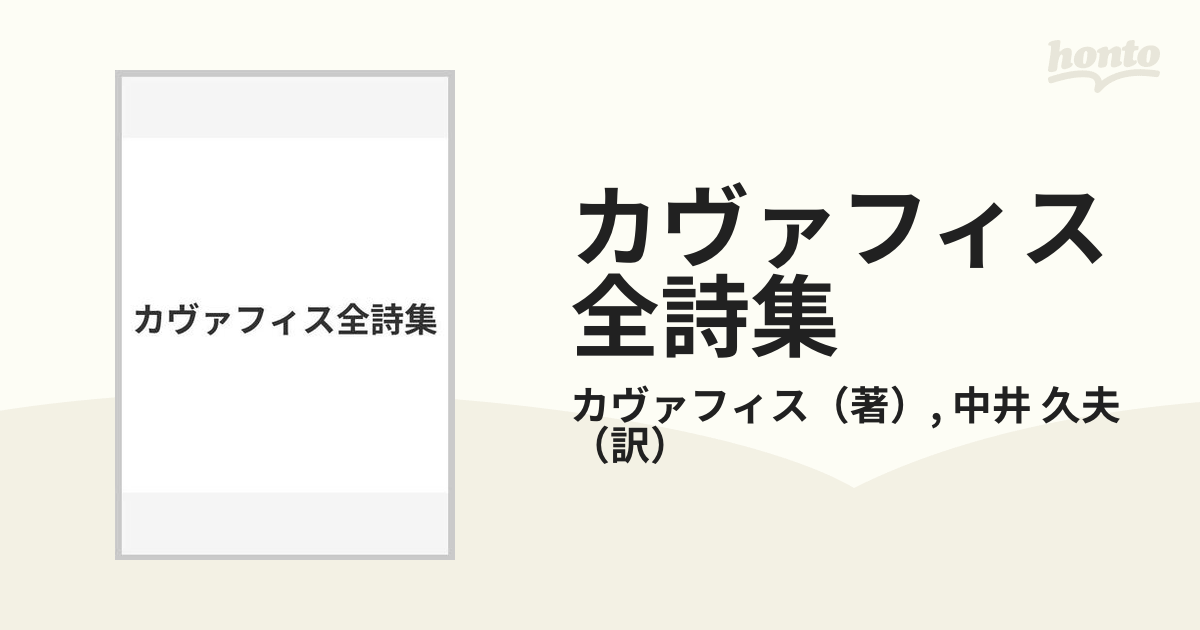 honto

カヴァフィス全詩集

カヴァフィス全詩集

カヴァフィス（著）, 中井 久夫（訳）